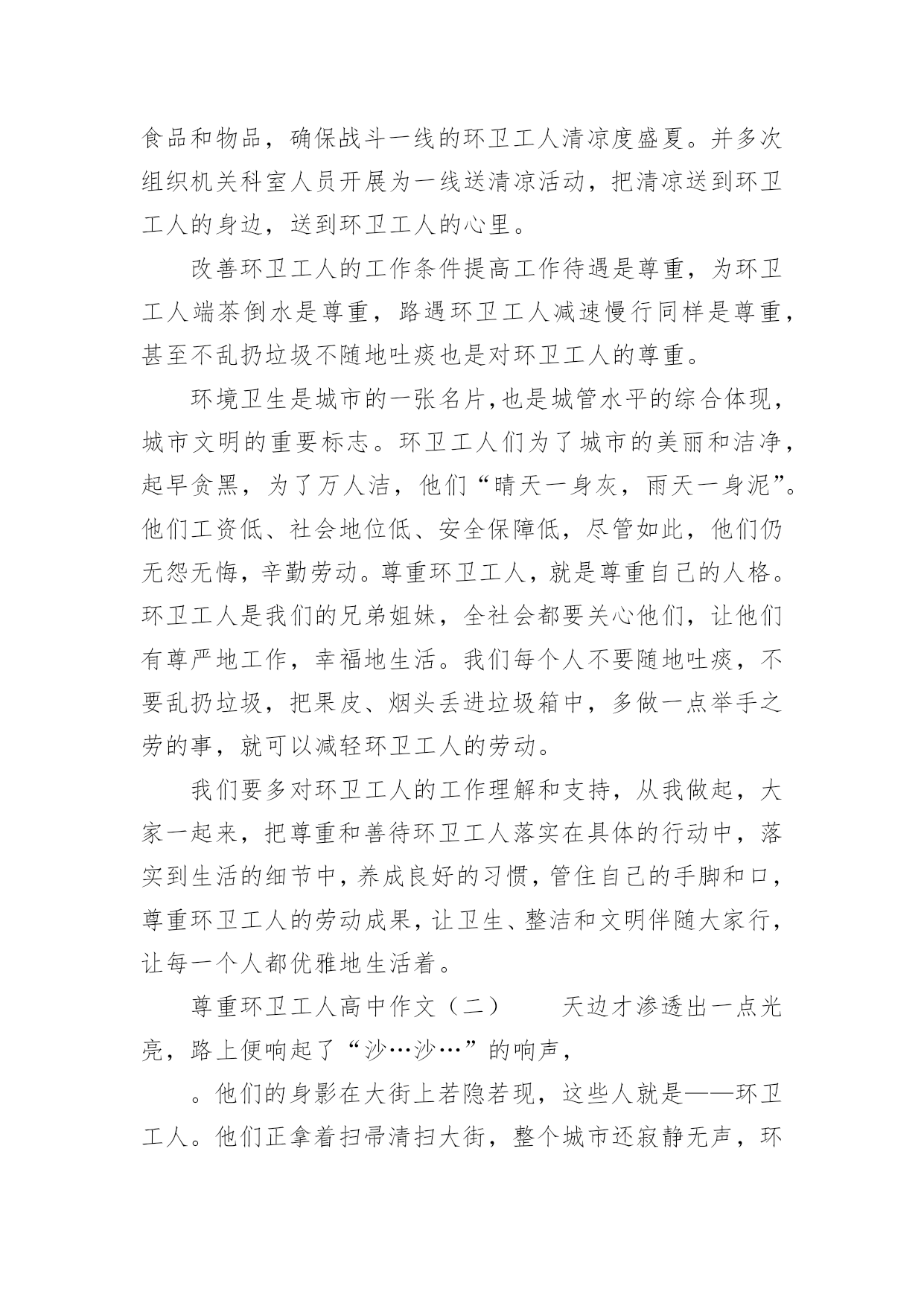 食品和物品，确保战斗一线的环卫工人清凉度盛夏。并多次组织机关科室人员开展为一线送清凉活动，把清凉送到环卫工人的身边，送到环卫工人的心里。

改善环卫工人的工作条件提高工作待遇是尊重，为环卫工人端茶倒水是尊重，路遇环卫工人减速慢行同样是尊重，甚至不乱扔垃圾不随地吐痰也是对环卫工人的尊重。

环境卫生是城市的一张名片,也是城管水平的综合体现，城市文明的重要标志。环卫工人们为了城市的美丽和洁净，起早贪黑，为了万人洁，他们“晴天一身灰，雨天一身泥”。他们工资低、社会地位低、安全保障低，尽管如此，他们仍无怨无悔，辛勤劳动。尊重环卫工人，就是尊重自己的人格。环卫工人是我们的兄弟姐妹，全社会都要关心他们，让他们有尊严地工作，幸福地生活。我们每个人不要随地吐痰，不要乱扔垃圾，把果皮、烟头丢进垃圾箱中，多做一点举手之劳的事，就可以减轻环卫工人的劳动。

我们要多对环卫工人的工作理解和支持，从我做起，大家一起来，把尊重和善待环卫工人落实在具体的行动中，落实到生活的细节中，养成良好的习惯，管住自己的手脚和口，尊重环卫工人的劳动成果，让卫生、整洁和文明伴随大家行，让每一个人都优雅地生活着。

尊重环卫工人高中作文（二）　　天边才渗透出一点光亮，路上便响起了“沙…沙…”的响声，

。他们的身影在大街上若隐若现，这些人就是——环卫工人。他们正拿着扫帚清扫大街，整个城市还寂静无声，环